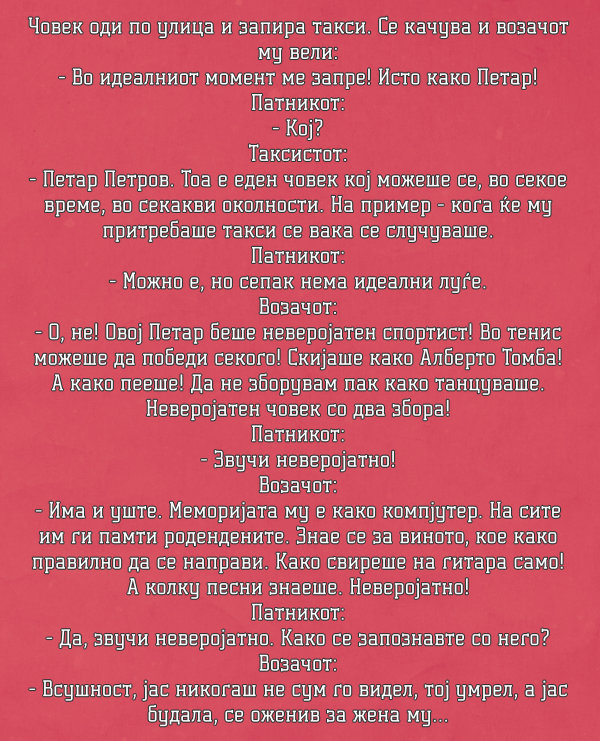 Човек оди по улица и запира такси. Се качува и возачот му вели:
- Во идеалниот момент ме запре! Исто како Петар!
Патникот:
- Кој?
Таксистот:
- Петар Петров. Тоа е еден човек кој можеше се, во секое време, во секакви околности. На пример - кога ќе му притребаше такси се вака се случуваше.
Патникот:
- Можно е, но сепак нема идеални луѓе.
Возачот:
- О, не! Овој Петар беше неверојатен спортист! Во тенис можеше да победи секого! Скијаше како Алберто Томба! А како пееше! Да не зборувам пак како танцуваше. Неверојатен човек со два збора!
Патникот:
- Звучи неверојатно!
Возачот:
- Има и уште. Меморијата му е како компјутер. На сите им ги памти родендените. Знае се за виното, кое како правилно да се направи. Како свиреше на гитара само! А колку песни знаеше. Неверојатно!
Патникот:
- Да, звучи неверојатно. Како се запознавте со него?
Возачот:
- Всушност, јас никогаш не сум го видел, тој умрел, а јас будала, се оженив за жена му...